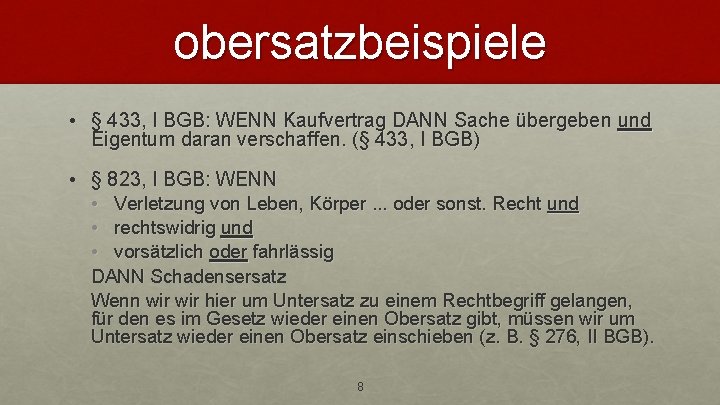 obersatzbeispiele

• § 433, I BGB: WENN Kaufvertrag DANN Sache übergeben und Eigentum daran verschaffen. (§ 433, I BGB)

• § 823, I BGB: WENN
• Verletzung von Leben, Körper ... oder sonst. Recht und
• rechtswidrig und
• vorsätzlich oder fahrlässig
DANN Schadensersatz
Wenn wir wir hier um Untersatz zu einem Rechtbegriff gelangen, für den es im Gesetz wieder einen Obersatz gibt, müssen wir um Untersatz wieder einen Obersatz einschieben (z. B. § 276, II BGB).

8